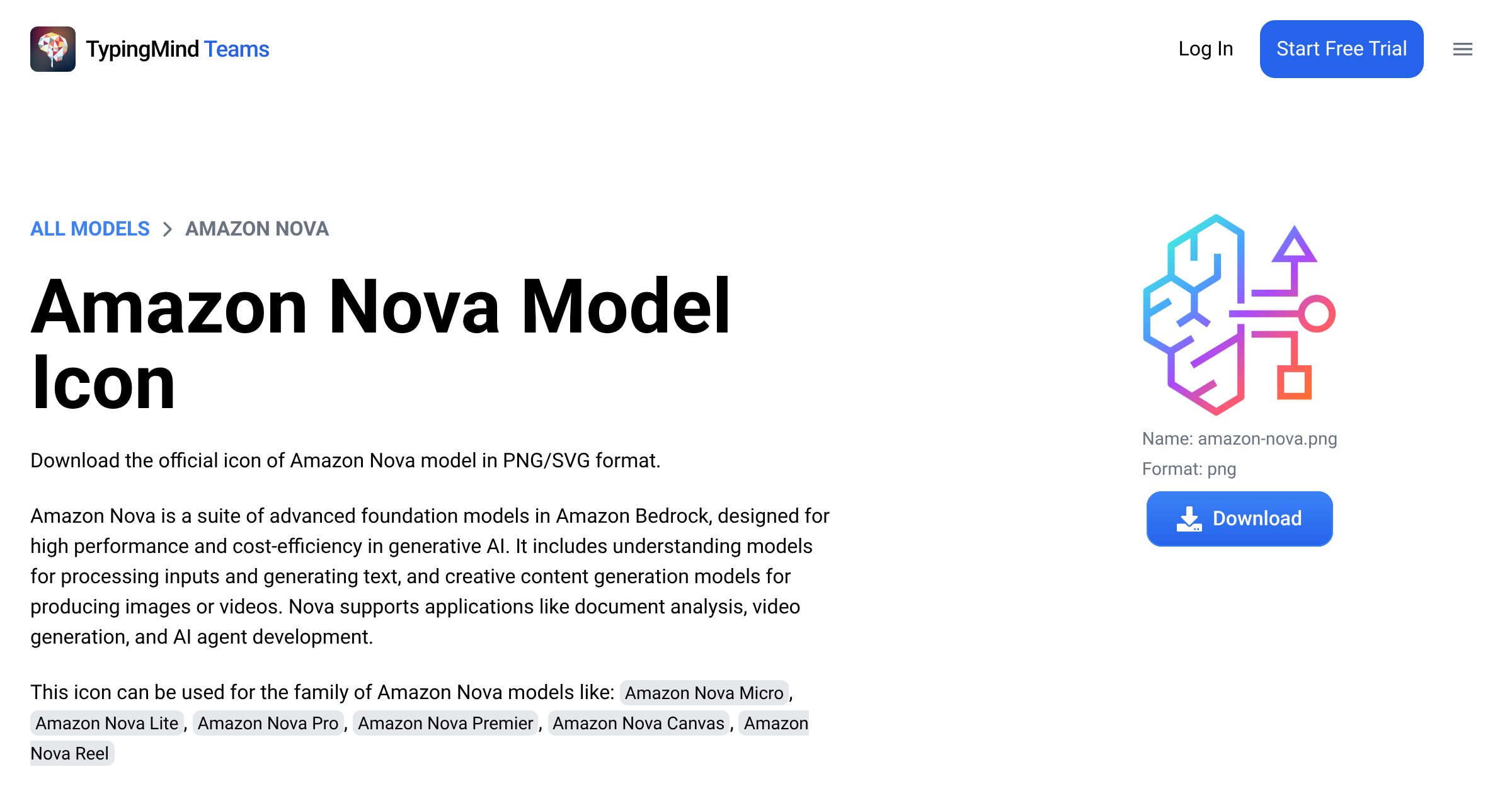 TypingMind Teams

Log In

Start Free Trial

ALL MODELS > AMAZON NOVA

Amazon Nova Model Icon

Download the official icon of Amazon Nova model in PNG/SVG format.

Amazon Nova is a suite of advanced foundation models in Amazon Bedrock, designed for high performance and cost-efficiency in generative AI. It includes understanding models for processing inputs and generating text, and creative content generation models for producing images or videos. Nova supports applications like document analysis, video generation, and AI agent development.

This icon can be used for the family of Amazon Nova models like: Amazon Nova Micro, Amazon Nova Lite, Amazon Nova Pro, Amazon Nova Premier, Amazon Nova Canvas, Amazon Nova Reel

Name: amazon-nova.png

Format: png

Download